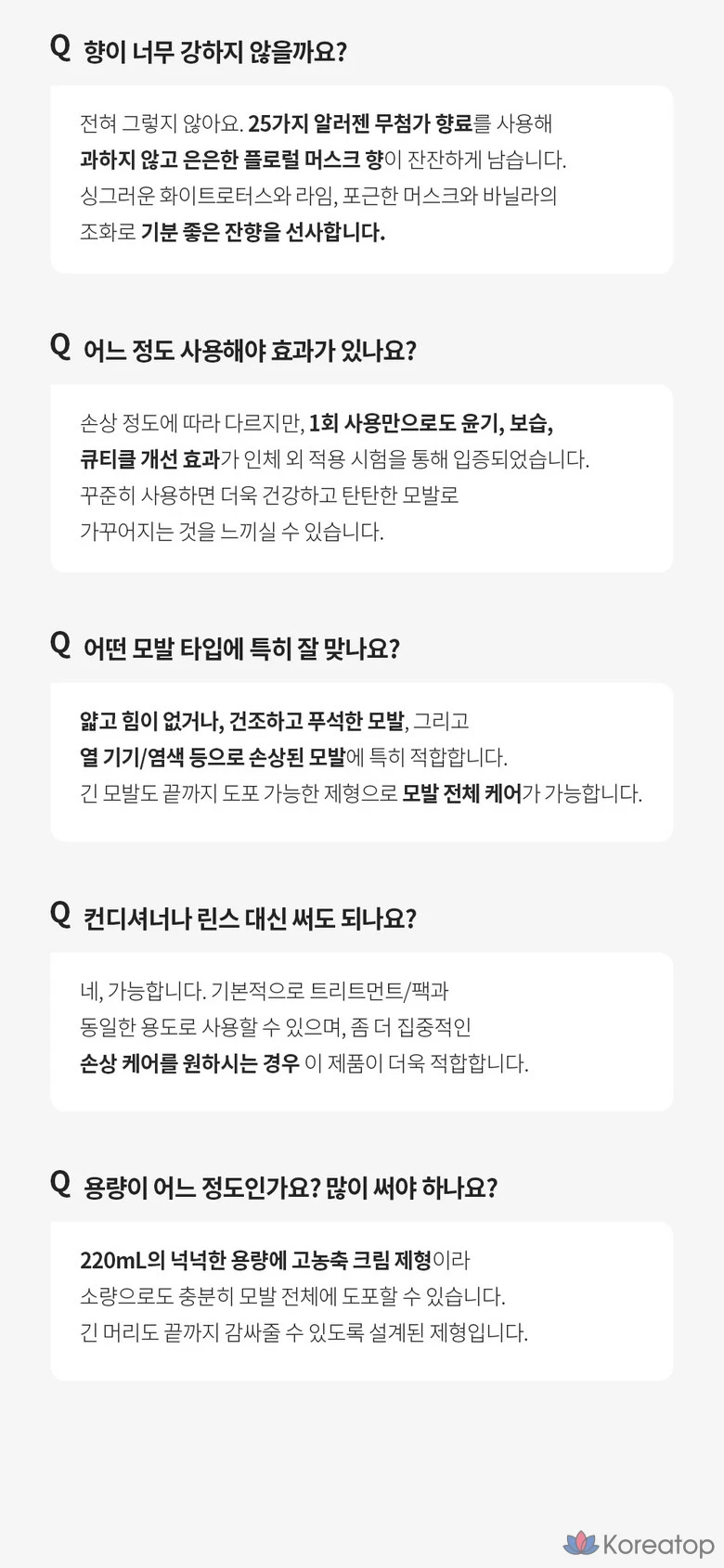 Q 향이 너무 강하지 않을까요?

전혀 그렇지 않아요. 25가지 알러젠 무첨가 향료를 사용해 과하지 않고 은은한 플로럴 머스크 향이 잔잔하게 남습니다. 싱그러운 화이트로터스와 라임, 포근한 머스크와 바닐라의 조화로 기분 좋은 잔향을 선사합니다.

Q 어느 정도 사용해야 효과가 있나요?

손상 정도에 따라 다르지만, 1회 사용만으로도 윤기, 보습, 큐티클 개선 효과가 인체 외 적용 시험을 통해 입증되었습니다. 꾸준히 사용하면 더욱 건강하고 탄탄한 모발로 가꾸어지는 것을 느끼실 수 있습니다.

Q 어떤 모발 타입에 특히 잘 맞나요?

얇고 힘이 없거나, 건조하고 푸석한 모발, 그리고 열 기기/염색 등으로 손상된 모발에 특히 적합합니다. 긴 모발도 끝까지 도포 가능한 제형으로 모발 전체 케어가 가능합니다.

Q 컨디셔너나 린스 대신 써도 되나요?

네, 가능합니다. 기본적으로 트리트먼트/팩과 동일한 용도로 사용할 수 있으며, 좀 더 집중적인 손상 케어를 원하시는 경우 이 제품이 더욱 적합합니다.

Q 용량이 어느 정도인가요? 많이 써야 하나요?

220mL의 넉넉한 용량에 고농축 크림 제형이라 소량으로도 충분히 모발 전체에 도포할 수 있습니다. 긴 머리도 끝까지 감싸줄 수 있도록 설계된 제형입니다.

Koreatop